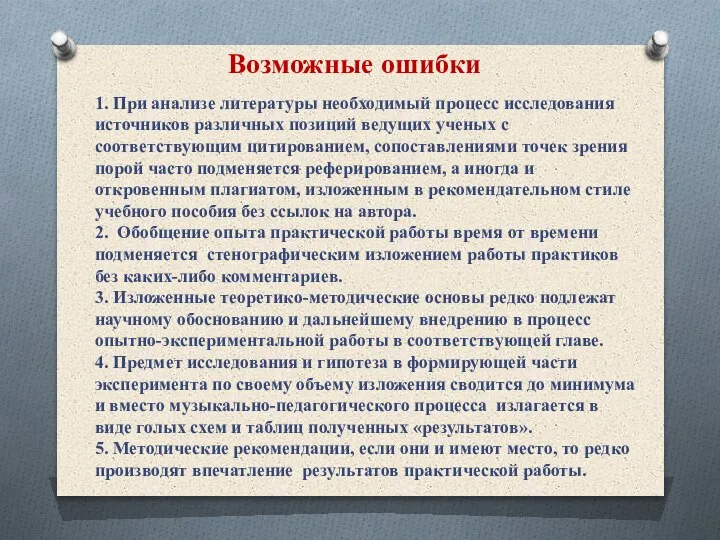 Возможные ошибки

1. При анализе литературы необходимый процесс исследования источников различных позиций ведущих ученых с соответствующим цитированием, сопоставлениями точек зрения порой часто подменяется реферированием, а иногда и откровенным плагиатом, изложенным в рекомендательном стиле учебного пособия без ссылок на автора.
2. Обобщение опыта практической работы время от времени подменяется стенографическим изложением работы практиков без каких-либо комментариев.
3. Изложенные теоретико-методические основы редко подлежат научному обоснованию и дальнейшему внедрению в процесс опытно-экспериментальной работы в соответствующей главе.
4. Предмет исследования и гипотеза в формирующей части эксперимента по своему объему изложения сводится до минимума и вместо музыкально-педагогического процесса излагается в виде голых схем и таблиц полученных «результатов».
5. Методические рекомендации, если они и имеют место, то редко производят впечатление результатов практической работы.